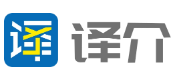 译 译介